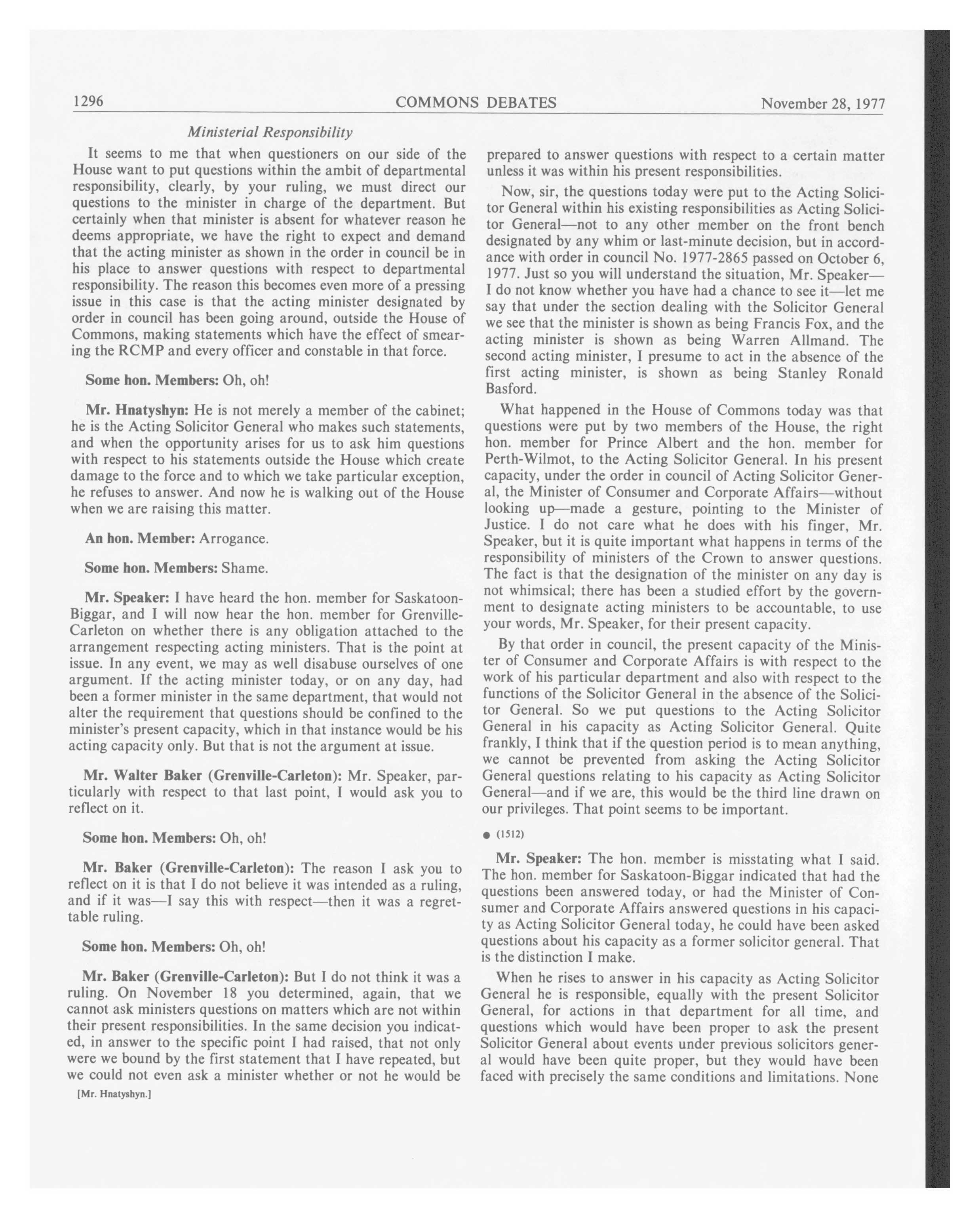 1296 COMMONS DEBATES November 28, 1977

Ministerial Responsibility

It seems to me that when questioners on our side of the House want to put questions within the ambit of departmental responsibility, clearly, by your ruling, we must direct our questions to the minister in charge of the department. But certainly when that minister is absent for whatever reason he deems appropriate, we have the right to expect and demand that the acting minister as shown in the order in council be in his place to answer questions with respect to departmental responsibility. The reason this becomes even more of a pressing issue in this case is that the acting minister designated by order in council has been going around, outside the House of Commons, making statements which have the effect of smearing the RCMP and every officer and constable in that force.

Some hon. Members: Oh, oh!

Mr. Hnatyshyn: He is not merely a member of the cabinet; he is the Acting Solicitor General who makes such statements, and when the opportunity arises for us to ask him questions with respect to his statements outside the House which create damage to the force and to which we take particular exception, he refuses to answer. And now he is walking out of the House when we are raising this matter.

An hon. Member: Arrogance.

Some hon. Members: Shame.

Mr. Speaker: I have heard the hon. member for Saskatoon-Biggar, and I will now hear the hon. member for Grenville-Carleton on whether there is any obligation attached to the arrangement respecting acting ministers. That is the point at issue. In any event, we may as well disabuse ourselves of one argument. If the acting minister today, or on any day, had been a former minister in the same department, that would not alter the requirement that questions should be confined to the minister's present capacity, which in that instance would be his acting capacity only. But that is not the argument at issue.

Mr. Walter Baker (Grenville-Carleton): Mr. Speaker, particularly with respect to that last point, I would ask you to reflect on it.

Some hon. Members: Oh, oh!

Mr. Baker (Grenville-Carleton): The reason I ask you to reflect on it is that I do not believe it was intended as a ruling, and if it was—I say this with respect—then it was a regrettable ruling.

Some hon. Members: Oh, oh!

Mr. Baker (Grenville-Carleton): But I do not think it was a ruling. On November 18 you determined, again, that we cannot ask ministers questions on matters which are not within their present responsibilities. In the same decision you indicated, in answer to the specific point I had raised, that not only were we bound by the first statement that I have repeated, but we could not even ask a minister whether or not he would be

[Mr. Hnatyshyn.]

prepared to answer questions with respect to a certain matter unless it was within his present responsibilities.

Now, sir, the questions today were put to the Acting Solicitor General within his existing responsibilities as Acting Solicitor General—not to any other member on the front bench designated by any whim or last-minute decision, but in accordance with order in council No. 1977-2865 passed on October 6, 1977. Just so you will understand the situation, Mr. Speaker—I do not know whether you have had a chance to see it—let me say that under the section dealing with the Solicitor General we see that the minister is shown as being Francis Fox, and the acting minister is shown as being Warren Allmand. The second acting minister, I presume to act in the absence of the first acting minister, is shown as being Stanley Ronald Basford.

What happened in the House of Commons today was that questions were put by two members of the House, the right hon. member for Prince Albert and the hon. member for Perth-Wilmot, to the Acting Solicitor General. In his present capacity, under the order in council of Acting Solicitor General, the Minister of Consumer and Corporate Affairs—without looking up—made a gesture, pointing to the Minister of Justice. I do not care what he does with his finger, Mr. Speaker, but it is quite important what happens in terms of the responsibility of ministers of the Crown to answer questions. The fact is that the designation of the minister on any day is not whimsical; there has been a studied effort by the government to designate acting ministers to be accountable, to use your words, Mr. Speaker, for their present capacity.

By that order in council, the present capacity of the Minister of Consumer and Corporate Affairs is with respect to the work of his particular department and also with respect to the functions of the Solicitor General in the absence of the Solicitor General. So we put questions to the Acting Solicitor General in his capacity as Acting Solicitor General. Quite frankly, I think that if the question period is to mean anything, we cannot be prevented from asking the Acting Solicitor General questions relating to his capacity as Acting Solicitor General—and if we are, this would be the third line drawn on our privileges. That point seems to be important.

● (1512)

Mr. Speaker: The hon. member is misstating what I said. The hon. member for Saskatoon-Biggar indicated that had the questions been answered today, or had the Minister of Consumer and Corporate Affairs answered questions in his capacity as Acting Solicitor General today, he could have been asked questions about his capacity as a former solicitor general. That is the distinction I make.

When he rises to answer in his capacity as Acting Solicitor General he is responsible, equally with the present Solicitor General, for actions in that department for all time, and questions which would have been proper to ask the present Solicitor General about events under previous solicitors general would have been quite proper, but they would have been faced with precisely the same conditions and limitations. None